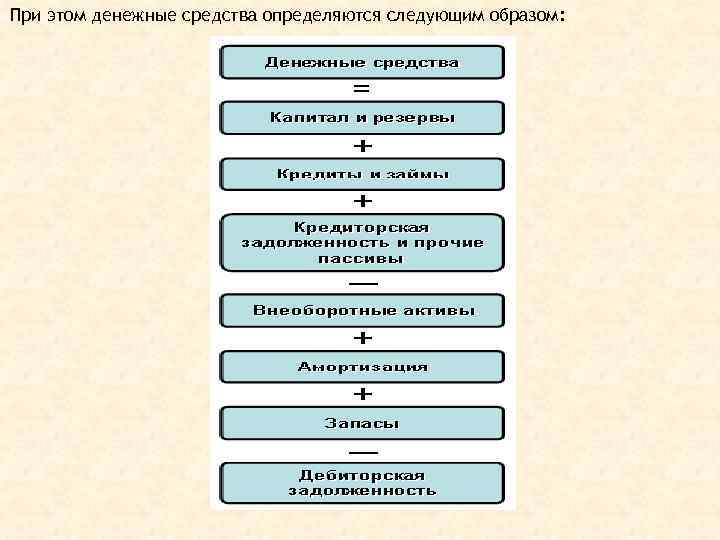 При этом денежные средства определяются следующим образом:

Денежные средства

=

Капитал и резервы

+

Кредиты и займы

+

Кредиторская задолженность и прочие пассивы

—

Внеоборотные активы

+

Амортизация

+

Запасы

—

Дебиторская задолженность